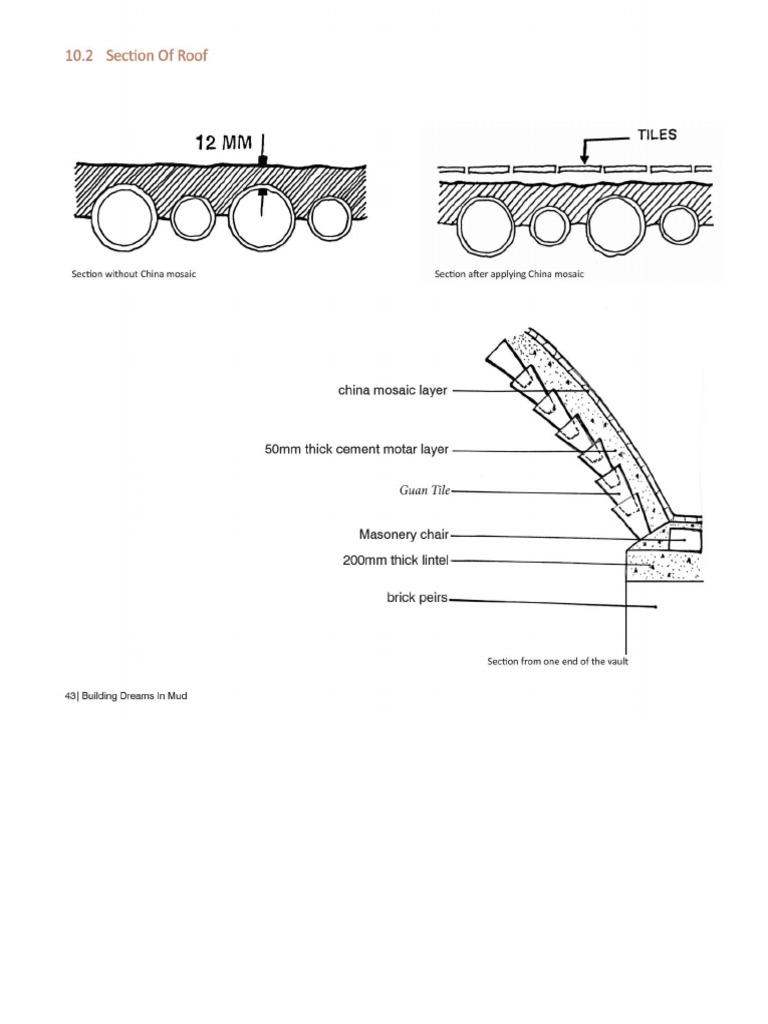 10.2 Section Of Roof

12 MM

TILES

Section without China mosaic

Section after applying China mosaic

china mosaic layer

50mm thick cement motar layer

Guan Tile

Masonery chair

200mm thick lintel

brick peirs

Section from one end of the vault

43| Building Dreams In Mud